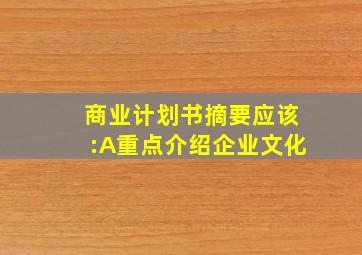 商业计划书摘要应该
:A重点介绍企业文化